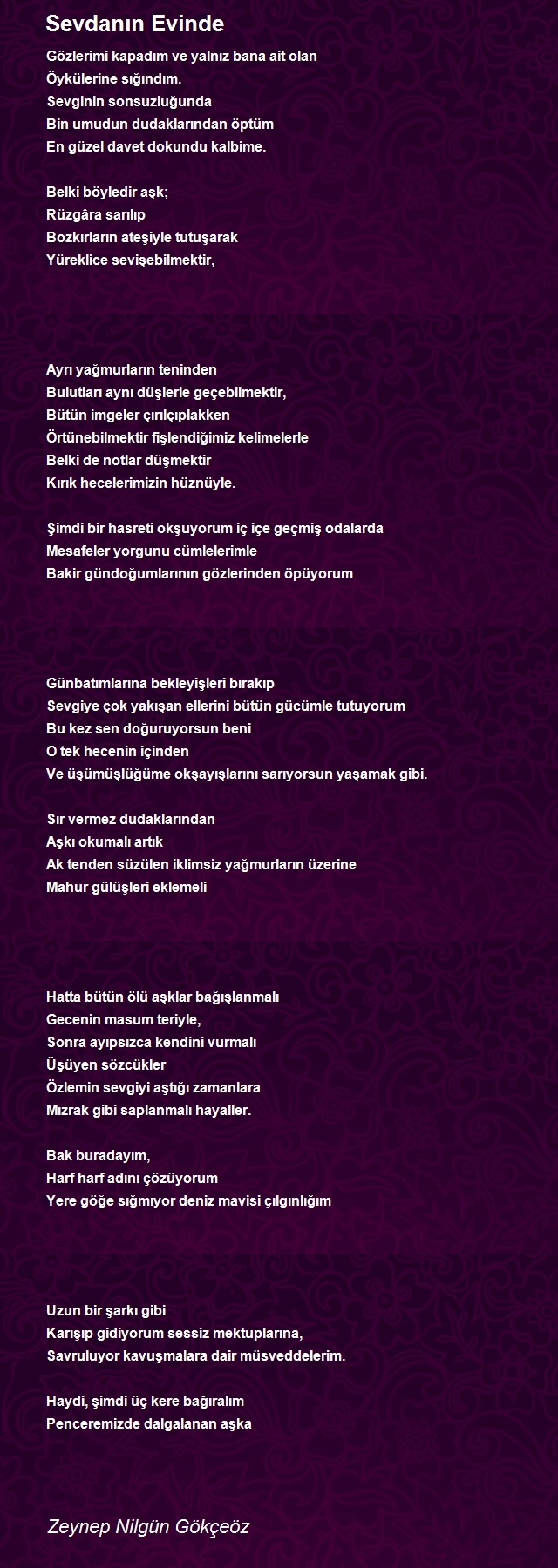 Sevdanın Evinde

Gözlerimi kapadım ve yalnız bana ait olan
Öykülerine sığındım.
Sevginin sonsuzluğunda
Bin umudun dudaklarından öptüm
En güzel davet dokundu kalbime.

Belki böyledir aşk;
Rüzgâra sarılıp
Bozkırların ateşiyle tutuşarak
Yüreklice sevişebilmektir,

Ayrı yağmurların teninden
Bulutları aynı düşlerle geçebilmektir,
Bütün imgeler çırılçıplakken
Örtünebilmektir fişlendiğimiz kelimelerle
Belki de notlar düşmektir
Kırık hecelerimizin hüznüyle.

Şimdi bir hasreti okşuyorum iç içe geçmiş odalarda
Mesafeler yorgunu cümlelerimle
Bakir gündoğumlarının gözlerinden öpüyorum

Günbatımlarına bekleyişleri bırakıp
Sevgiye çok yakışan ellerini bütün gücümle tutuyorum
Bu kez sen doğuruyorsun beni
O tek hecenin içinden
Ve üşümüşlüğüme okşayışlarını sarıyorsun yaşamak gibi.

Sır vermez dudaklarından
Aşkı okumalı artık
Ak tenden süzülen iklimsiz yağmurların üzerine
Mahur gülüşleri eklemeli

Hatta bütün ölü aşklar bağışlanmalı
Gecenin masum teriyle,
Sonra ayıpsızca kendini vurmalı
Üşüyen sözcükler
Özlemin sevgiyi aştığı zamanlara
Mızrak gibi saplanmalı hayaller.

Bak buradayım,
Harf harf adını çözüyorum
Yere göğe sığmıyor deniz mavisi çılgınlığım

Uzun bir şarkı gibi
Karışıp gidiyorum sessiz mektuplarına,
Savruluyor kavuşmalara dair müsveddelerim.

Haydi, şimdi üç kere bağıralım
Penceremizde dalgalanan aşka

Zeynep Nilgün Gökçeöz